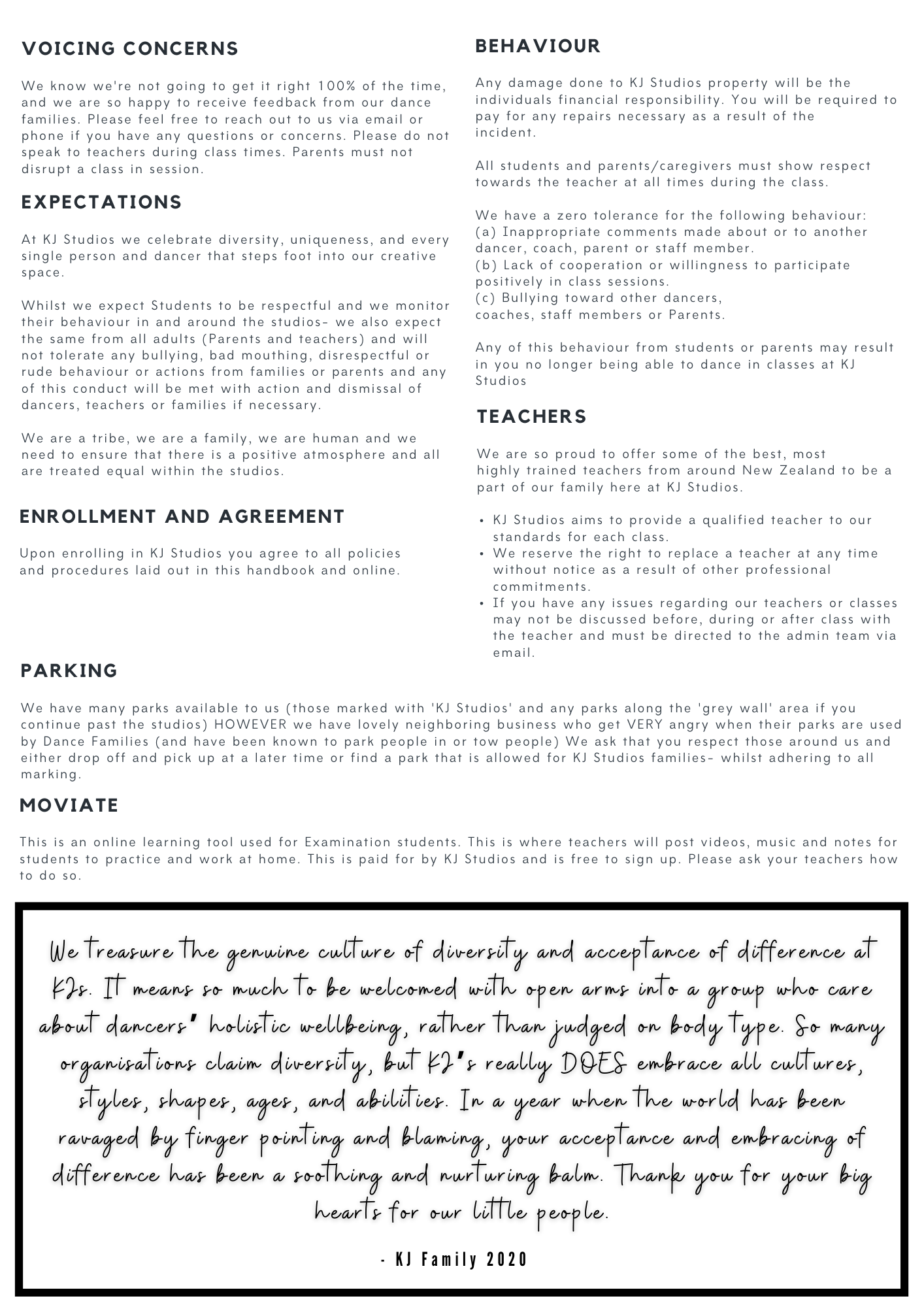 VOICING CONCERNS

We know we're not going to get it right 100% of the time, and we are so happy to receive feedback from our dance families. Please feel free to reach out to us via email or phone if you have any questions or concerns. Please do not speak to teachers during class times. Parents must not disrupt a class in session.

EXPECTATIONS

At KJ Studios we celebrate diversity, uniqueness, and every single person and dancer that steps foot into our creative space.

Whilst we expect Students to be respectful and we monitor their behaviour in and around the studios- we also expect the same from all adults (Parents and teachers) and will not tolerate any bullying, bad mouthing, disrespectful or rude behaviour or actions from families or parents and any of this conduct will be met with action and dismissal of dancers, teachers or families if necessary.

We are a tribe, we are a family, we are human and we need to ensure that there is a positive atmosphere and all are treated equal within the studios.

ENROLLMENT AND AGREEMENT

Upon enrolling in KJ Studios you agree to all policies and procedures laid out in this handbook and online.

BEHAVIOUR

Any damage done to KJ Studios property will be the individuals financial responsibility. You will be required to pay for any repairs necessary as a result of the incident.

All students and parents/caregivers must show respect towards the teacher at all times during the class.

We have a zero tolerance for the following behaviour:
(a) Inappropriate comments made about or to another dancer, coach, parent or staff member.
(b) Lack of cooperation or willingness to participate positively in class sessions.
(c) Bullying toward other dancers, coaches, staff members or Parents.

Any of this behaviour from students or parents may result in you no longer being able to dance in classes at KJ Studios

TEACHERS

We are so proud to offer some of the best, most highly trained teachers from around New Zealand to be a part of our family here at KJ Studios.

• KJ Studios aims to provide a qualified teacher to our standards for each class.
• We reserve the right to replace a teacher at any time without notice as a result of other professional commitments.
• If you have any issues regarding our teachers or classes may not be discussed before, during or after class with the teacher and must be directed to the admin team via email.

PARKING

We have many parks available to us (those marked with 'KJ Studios' and any parks along the 'grey wall' area if you continue past the studios) HOWEVER we have lovely neighboring business who get VERY angry when their parks are used by Dance Families (and have been known to park people in or tow people) We ask that you respect those around us and either drop off and pick up at a later time or find a park that is allowed for KJ Studios families- whilst adhering to all marking.

MOVIATE

This is an online learning tool used for Examination students. This is where teachers will post videos, music and notes for students to practice and work at home. This is paid for by KJ Studios and is free to sign up. Please ask your teachers how to do so.

We treasure the genuine culture of diversity and acceptance of difference at KJs. It means so much to be welcomed with open arms into a group who care about dancers' holistic wellbeing, rather than judged on body type. So many organisations claim diversity, but KJ's really DOES embrace all cultures, styles, shapes, ages, and abilities. In a year when the world has been ravaged by finger pointing and blaming, your acceptance and embracing of difference has been a soothing and nurturing balm. Thank you for your big hearts for our little people.

- KJ Family 2020